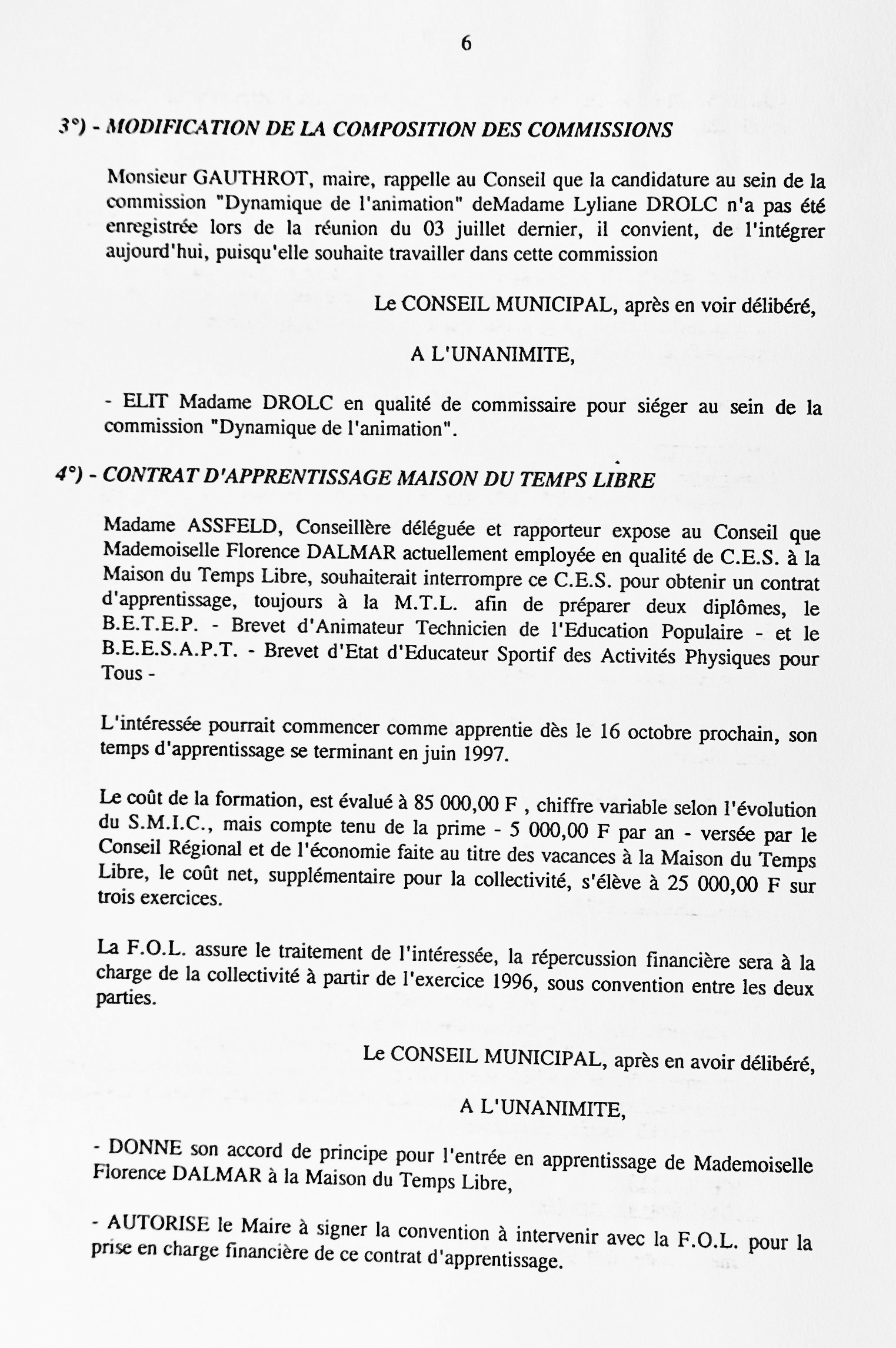 6

3°) - MODIFICATION DE LA COMPOSITION DES COMMISSIONS

Monsieur GAUTHROT, maire, rappelle au Conseil que la candidature au sein de la commission "Dynamique de l'animation" deMadame Lyliane DROLC n'a pas été enregistrée lors de la réunion du 03 juillet dernier, il convient, de l'intégrer aujourd'hui, puisqu'elle souhaite travailler dans cette commission

Le CONSEIL MUNICIPAL, après en voir délibéré,

A L'UNANIMITE,

- ELIT Madame DROLC en qualité de commissaire pour siéger au sein de la commission "Dynamique de l'animation".

4°) - CONTRAT D'APPRENTISSAGE MAISON DU TEMPS LIBRE

Madame ASSFELD, Conseillère déléguée et rapporteur expose au Conseil que Mademoiselle Florence DALMAR actuellement employée en qualité de C.E.S. à la Maison du Temps Libre, souhaiterait interrompre ce C.E.S. pour obtenir un contrat d'apprentissage, toujours à la M.T.L. afin de préparer deux diplômes, le B.E.T.E.P. - Brevet d'Animateur Technicien de l'Education Populaire - et le B.E.E.S.A.P.T. - Brevet d'Etat d'Educateur Sportif des Activités Physiques pour Tous -

L'intéressée pourrait commencer comme apprentie dès le 16 octobre prochain, son temps d'apprentissage se terminant en juin 1997.

Le coût de la formation, est évalué à 85 000,00 F , chiffre variable selon l'évolution du S.M.I.C., mais compte tenu de la prime - 5 000,00 F par an - versée par le Conseil Régional et de l'économie faite au titre des vacances à la Maison du Temps Libre, le coût net, supplémentaire pour la collectivité, s'élève à 25 000,00 F sur trois exercices.

La F.O.L. assure le traitement de l'intéressée, la répercussion financière sera à la charge de la collectivité à partir de l'exercice 1996, sous convention entre les deux parties.

Le CONSEIL MUNICIPAL, après en avoir délibéré,

A L'UNANIMITE,

- DONNE son accord de principe pour l'entrée en apprentissage de Mademoiselle Florence DALMAR à la Maison du Temps Libre,

- AUTORISE le Maire à signer la convention à intervenir avec la F.O.L. pour la prise en charge financière de ce contrat d'apprentissage.